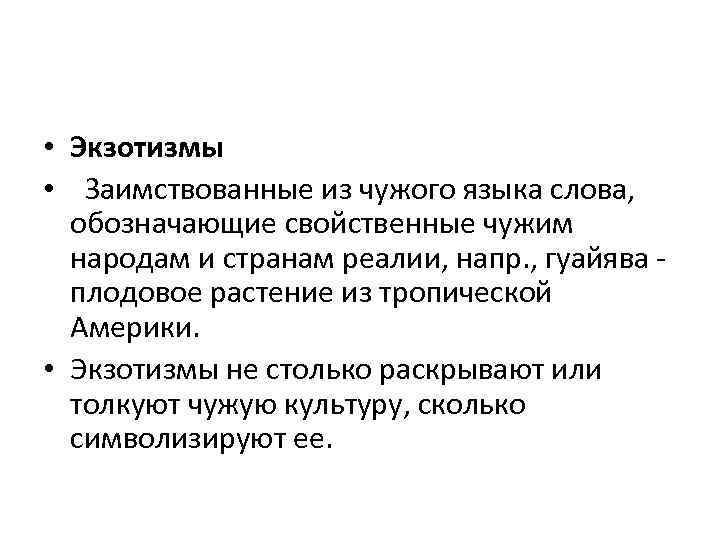 • Экзотизмы

• Заимствованные из чужого языка слова, обозначающие свойственные чужим народам и странам реалии, напр., гуайява - плодовое растение из тропической Америки.

• Экзотизмы не столько раскрывают или толкуют чужую культуру, сколько символизируют ее.